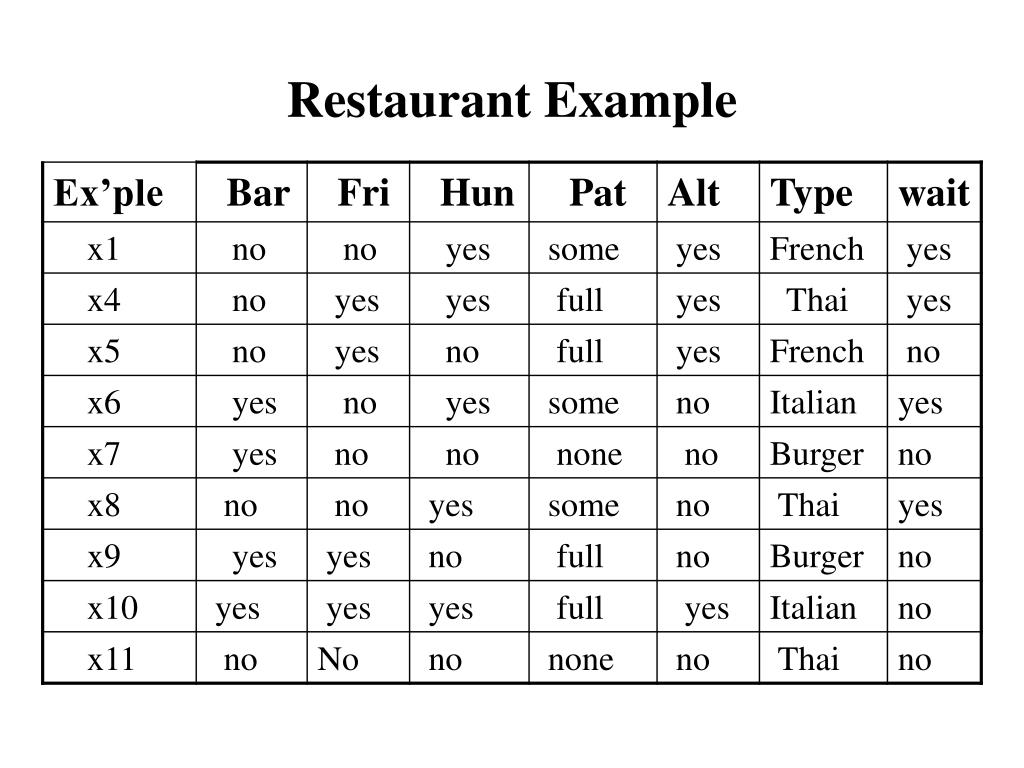 Restaurant Example

| Ex’ple | Bar | Fri | Hun | Pat | Alt | Type | wait |
|---|---|---|---|---|---|---|---|
| x1 | no | no | yes | some | yes | French | yes |
| x4 | no | yes | yes | full | yes | Thai | yes |
| x5 | no | yes | no | full | yes | French | no |
| x6 | yes | no | yes | some | no | Italian | yes |
| x7 | yes | no | no | none | no | Burger | no |
| x8 | no | no | yes | some | no | Thai | yes |
| x9 | yes | yes | no | full | no | Burger | no |
| x10 | yes | yes | yes | full | yes | Italian | no |
| x11 | no | No | no | none | no | Thai | no |